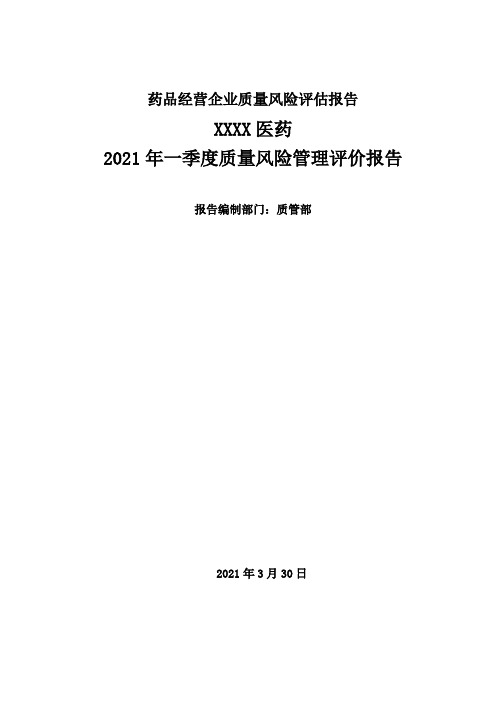 药品经营企业质量风险评估报告

XXXX 医药

2021 年一季度质量风险管理评价报告

报告编制部门：质管部

2021 年 3 月 30 日